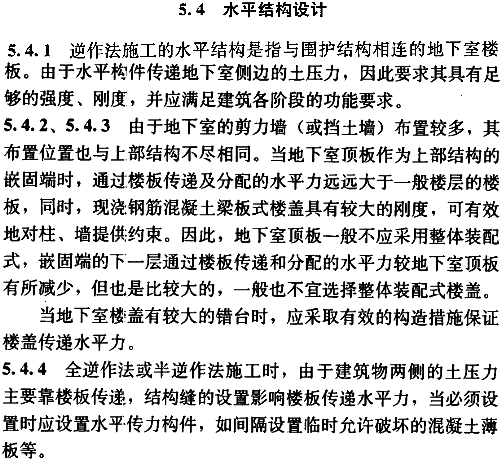 5.4 水平结构设计

5.4.1 逆作法施工的水平结构是指与围护结构相连的地下室楼板。由于水平构件传递地下室侧边的土压力，因此要求其具有足够的强度、刚度，并应满足建筑各阶段的功能要求。

5.4.2、5.4.3 由于地下室的剪力墙（或挡土墙）布置较多，其布置位置也与上部结构不尽相同。当地下室顶板作为上部结构的嵌固端时，通过楼板传递及分配的水平力远远大于一般楼层的楼板，同时，现浇钢筋混凝土梁板式楼盖具有较大的刚度，可有效地对柱、墙提供约束。因此，地下室顶板一般不应采用整体装配式，嵌固端的下一层通过楼板传递和分配的水平力较地下室顶板有所减少，但也是比较大的，一般也不宜选择整体装配式楼盖。

当地下室楼盖有较大的错台时，应采取有效的构造措施保证楼盖传递水平力。

5.4.4 全逆作法或半逆作法施工时，由于建筑物两侧的土压力主要靠楼板传递，结构缝的设置影响楼板传递水平力，当必须设置时应设置水平传力构件，如间隔设置临时允许破坏的混凝土薄板等。